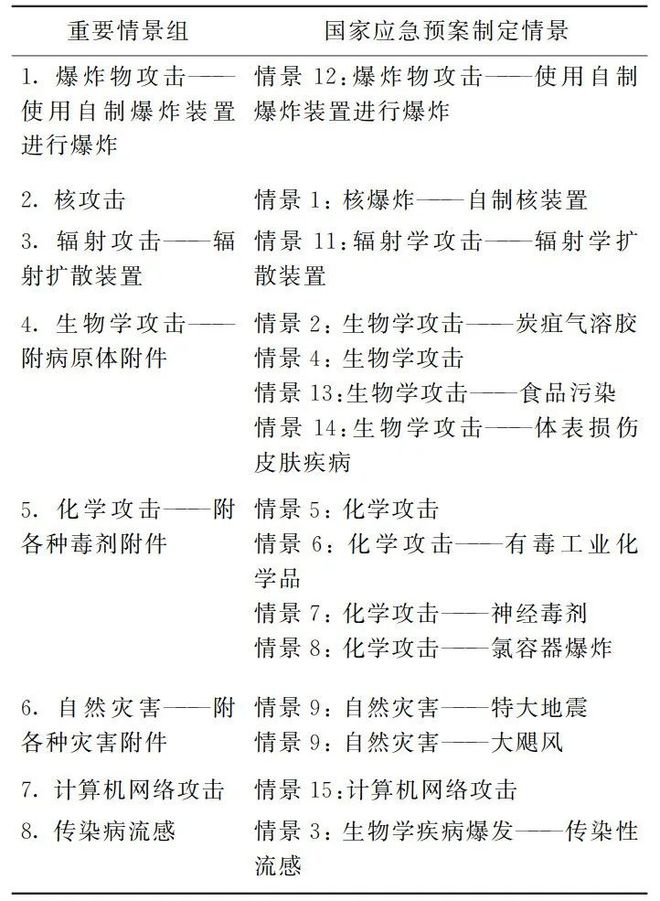 | 重要情景组 | 国家应急预案制定情景 |
|---|---|
| 1. 爆炸物攻击——使用自制爆炸装置进行爆炸 | 情景 12:爆炸物攻击——使用自制爆炸装置进行爆炸 |
| 2. 核攻击 | 情景 1:核爆炸——自制核装置 |
| 3. 辐射攻击——辐射扩散装置 | 情景 11:辐射学攻击——辐射学扩散装置 |
| 4. 生物学攻击——附病原体附件 | 情景 2:生物学攻击——炭疽气溶胶<br>情景 4:生物学攻击<br>情景 13:生物学攻击——食品污染<br>情景 14:生物学攻击——体表损伤皮肤疾病 |
| 5. 化学攻击——附各种毒剂附件 | 情景 5:化学攻击<br>情景 6:化学攻击——有毒工业化学品<br>情景 7:化学攻击——神经毒剂<br>情景 8:化学攻击——氯容器爆炸 |
| 6. 自然灾害——附各种灾害附件 | 情景 9:自然灾害——特大地震<br>情景 9:自然灾害——大飓风 |
| 7. 计算机网络攻击 | 情景 15:计算机网络攻击 |
| 8. 传染病流感 | 情景 3:生物学疾病爆发——传染性流感 |